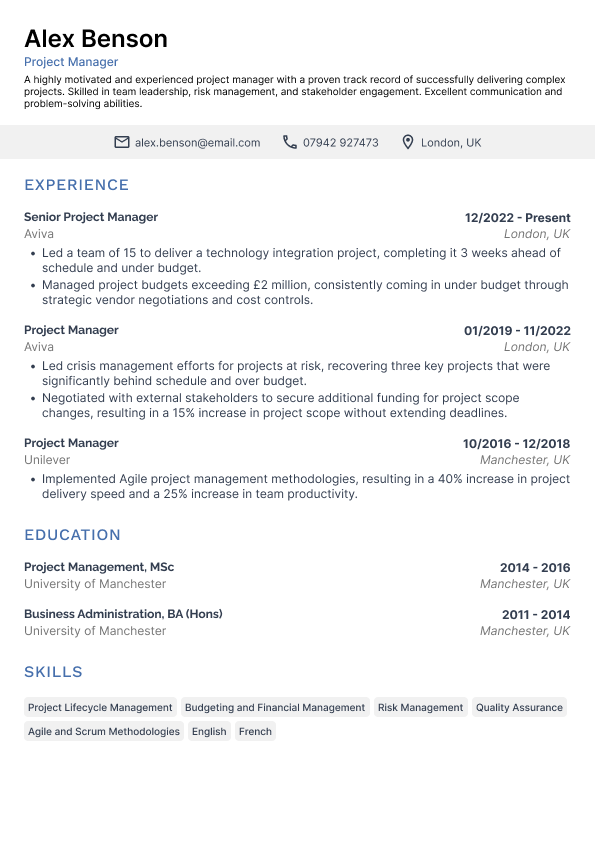 Alex Benson
Project Manager
A highly motivated and experienced project manager with a proven track record of successfully delivering complex projects. Skilled in team leadership, risk management, and stakeholder engagement. Excellent communication and problem-solving abilities.

alex.benson@email.com 07942 927473 London, UK

EXPERIENCE

Senior Project Manager
12/2022 - Present
Aviva
London, UK
• Led a team of 15 to deliver a technology integration project, completing it 3 weeks ahead of schedule and under budget.
• Managed project budgets exceeding £2 million, consistently coming in under budget through strategic vendor negotiations and cost controls.

Project Manager
01/2019 - 11/2022
Aviva
London, UK
• Led crisis management efforts for projects at risk, recovering three key projects that were significantly behind schedule and over budget.
• Negotiated with external stakeholders to secure additional funding for project scope changes, resulting in a 15% increase in project scope without extending deadlines.

Project Manager
10/2016 - 12/2018
Unilever
Manchester, UK
• Implemented Agile project management methodologies, resulting in a 40% increase in project delivery speed and a 25% increase in team productivity.

EDUCATION

Project Management, MSc
2014 - 2016
University of Manchester
Manchester, UK

Business Administration, BA (Hons)
2011 - 2014
University of Manchester
Manchester, UK

SKILLS

Project Lifecycle Management
Budgeting and Financial Management
Risk Management
Quality Assurance
Agile and Scrum Methodologies
English
French